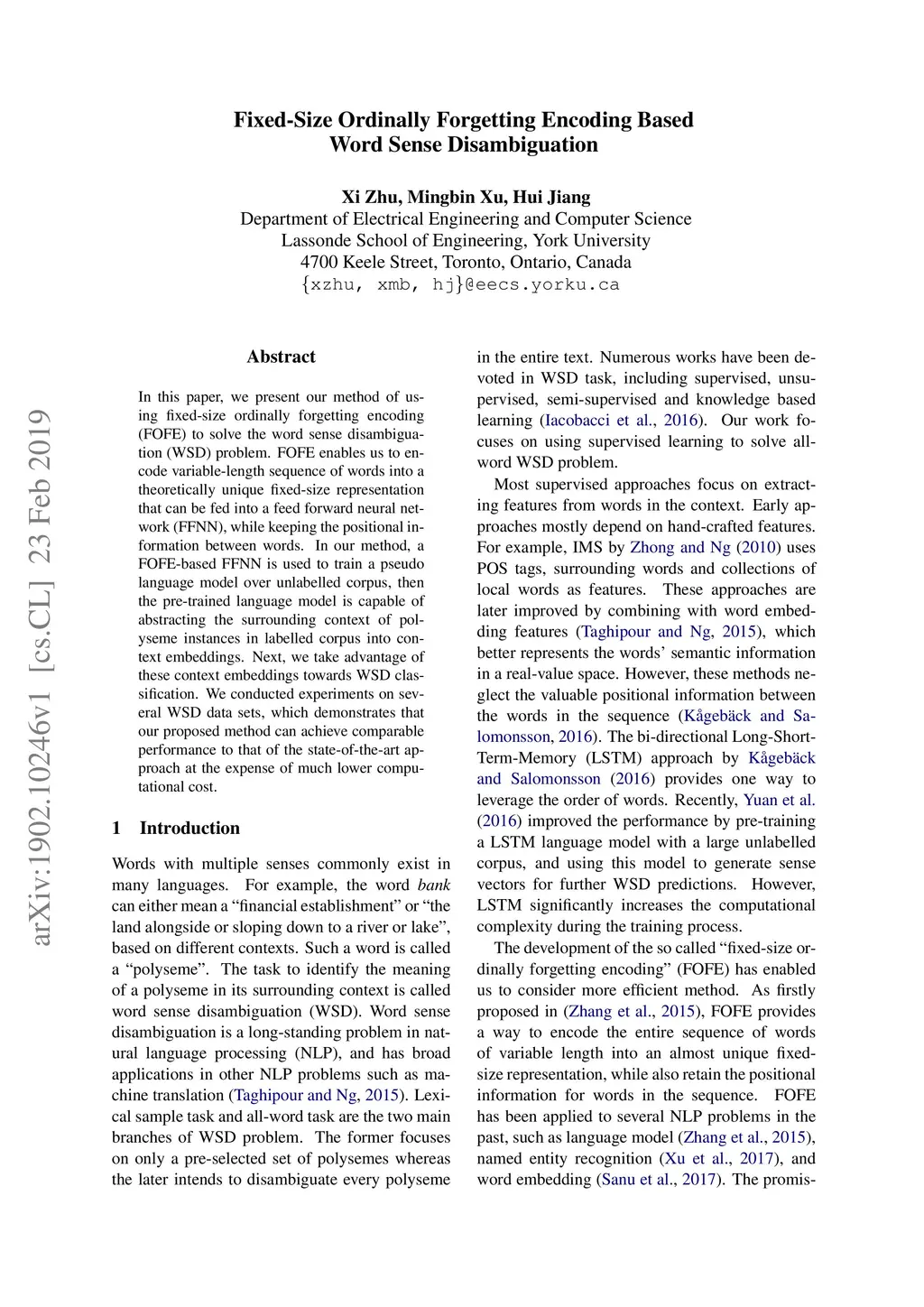 Fixed-Size Ordinally Forgetting Encoding Based Word Sense Disambiguation

Xi Zhu, Mingbin Xu, Hui Jiang
Department of Electrical Engineering and Computer Science
Lassonde School of Engineering, York University
4700 Keele Street, Toronto, Ontario, Canada
{xzhu, xmb, hj}@eecs.yorku.ca

arXiv:1902.10246v1 [cs.CL] 23 Feb 2019

Abstract

In this paper, we present our method of using fixed-size ordinally forgetting encoding (FOFE) to solve the word sense disambiguation (WSD) problem. FOFE enables us to encode variable-length sequence of words into a theoretically unique fixed-size representation that can be fed into a feed forward neural network (FFNN), while keeping the positional information between words. In our method, a FOFE-based FFNN is used to train a pseudo language model over unlabelled corpus, then the pre-trained language model is capable of abstracting the surrounding context of polyseme instances in labelled corpus into context embeddings. Next, we take advantage of these context embeddings towards WSD classification. We conducted experiments on several WSD data sets, which demonstrates that our proposed method can achieve comparable performance to that of the state-of-the-art approach at the expense of much lower computational cost.

1 Introduction

Words with multiple senses commonly exist in many languages. For example, the word bank can either mean a “financial establishment” or “the land alongside or sloping down to a river or lake”, based on different contexts. Such a word is called a “polyseme”. The task to identify the meaning of a polyseme in its surrounding context is called word sense disambiguation (WSD). Word sense disambiguation is a long-standing problem in natural language processing (NLP), and has broad applications in other NLP problems such as machine translation (Taghipour and Ng, 2015). Lexical sample task and all-word task are the two main branches of WSD problem. The former focuses on only a pre-selected set of polysemes whereas the later intends to disambiguate every polyseme in the entire text. Numerous works have been devoted in WSD task, including supervised, unsupervised, semi-supervised and knowledge based learning (Iacobacci et al., 2016). Our work focuses on using supervised learning to solve all-word WSD problem.

Most supervised approaches focus on extracting features from words in the context. Early approaches mostly depend on hand-crafted features. For example, IMS by Zhong and Ng (2010) uses POS tags, surrounding words and collections of local words as features. These approaches are later improved by combining with word embedding features (Taghipour and Ng, 2015), which better represents the words’ semantic information in a real-value space. However, these methods neglect the valuable positional information between the words in the sequence (Kågebäck and Salomonsson, 2016). The bi-directional Long-Short-Term-Memory (LSTM) approach by Kågebäck and Salomonsson (2016) provides one way to leverage the order of words. Recently, Yuan et al. (2016) improved the performance by pre-training a LSTM language model with a large unlabelled corpus, and using this model to generate sense vectors for further WSD predictions. However, LSTM significantly increases the computational complexity during the training process.

The development of the so called “fixed-size ordinally forgetting encoding” (FOFE) has enabled us to consider more efficient method. As firstly proposed in (Zhang et al., 2015), FOFE provides a way to encode the entire sequence of words of variable length into an almost unique fixed-size representation, while also retain the positional information for words in the sequence. FOFE has been applied to several NLP problems in the past, such as language model (Zhang et al., 2015), named entity recognition (Xu et al., 2017), and word embedding (Sanu et al., 2017). The promis-